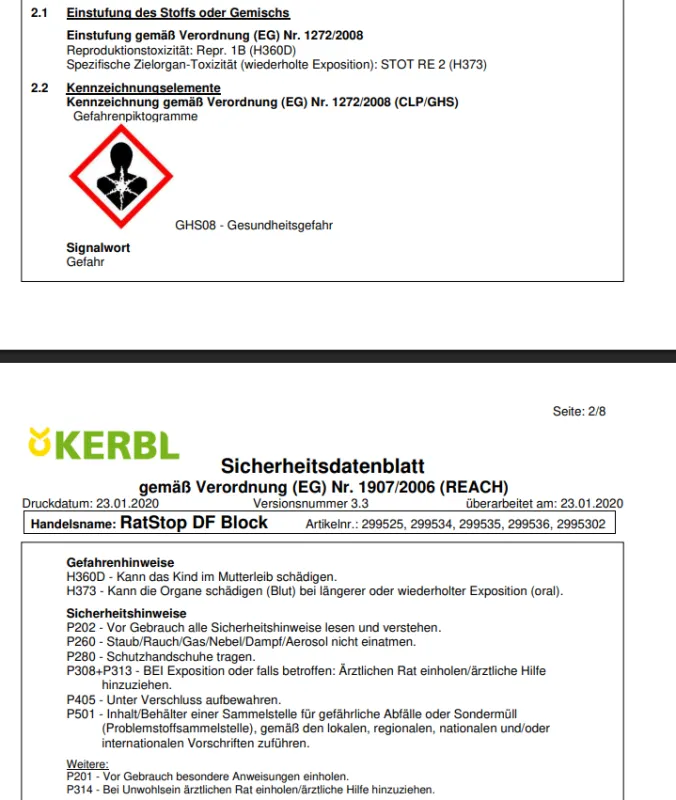 2.1 Einstufung des Stoffs oder Gemischs

Einstufung gemäß Verordnung (EG) Nr. 1272/2008
Reproduktionstoxizität: Repr. 1B (H360D)
Spezifische Zielorgan-Toxizität (wiederholte Exposition): STOT RE 2 (H373)

2.2 Kennzeichnungselemente
Kennzeichnung gemäß Verordnung (EG) Nr. 1272/2008 (CLP/GHS)
Gefahrenpiktogramme

GHS08 - Gesundheitsgefahr

Signalwort
Gefahr

Seite: 2/8

KERBL

Sicherheitsdatenblatt
gemäß Verordnung (EG) Nr. 1907/2006 (REACH)

Druckdatum: 23.01.2020 Versionsnummer 3.3 überarbeitet am: 23.01.2020

Handelsname: RatStop DF Block Artikelnr.: 299525, 299534, 299535, 299536, 2995302

Gefahrenhinweise
H360D - Kann das Kind im Mutterleib schädigen.
H373 - Kann die Organe schädigen (Blut) bei längerer oder wiederholter Exposition (oral).

Sicherheitshinweise
P202 - Vor Gebrauch alle Sicherheitshinweise lesen und verstehen.
P260 - Staub/Rauch/Gas/Nebel/Dampf/Aerosol nicht einatmen.
P280 - Schutzhandschuhe tragen.
P308+P313 - BEI Exposition oder falls betroffen: Ärztlichen Rat einholen/ärztliche Hilfe hinzuziehen.
P405 - Unter Verschluss aufbewahren.
P501 - Inhalt/Behälter einer Sammelstelle für gefährliche Abfälle oder Sondermüll (Problemstoffsammelstelle), gemäß den lokalen, regionalen, nationalen und/oder internationalen Vorschriften zuführen.

Weitere:
P201 - Vor Gebrauch besondere Anweisungen einholen.
P314 - Bei Unwohlsein ärztlichen Rat einholen/ärztliche Hilfe hinzuziehen.